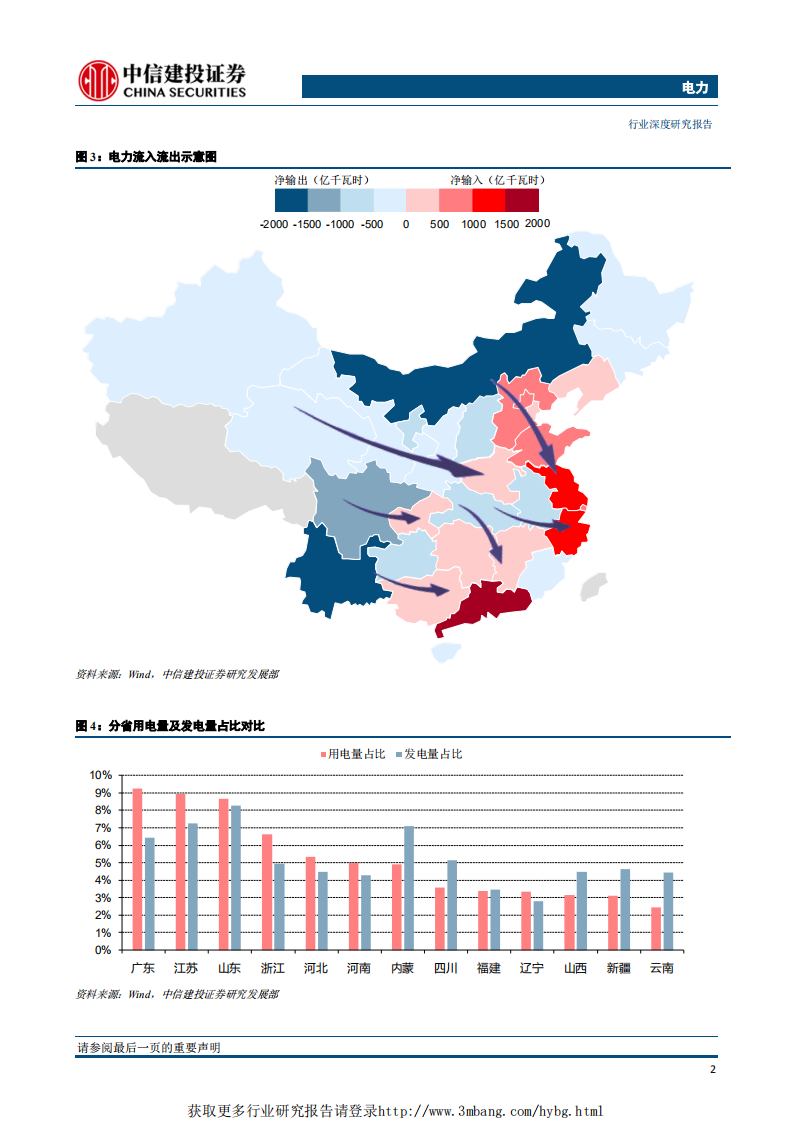 中信建投证券
CHINA SECURITIES

电力

行业深度研究报告

图3：电力流入流出示意图

净输出（亿千瓦时） 净输入（亿千瓦时）

-2000 -1500 -1000 -500 0 500 1000 1500 2000

资料来源：Wind，中信建投证券研究发展部

图4：分省用电量及发电量占比对比

用电量占比 发电量占比

10%
9%
8%
7%
6%
5%
4%
3%
2%
1%
0%

广东 江苏 山东 浙江 河北 河南 内蒙 四川 福建 辽宁 山西 新疆 云南

资料来源：Wind，中信建投证券研究发展部

请参阅最后一页的重要声明

2

获取更多行业研究报告请登录http://www.3mbang.com/hybg.html